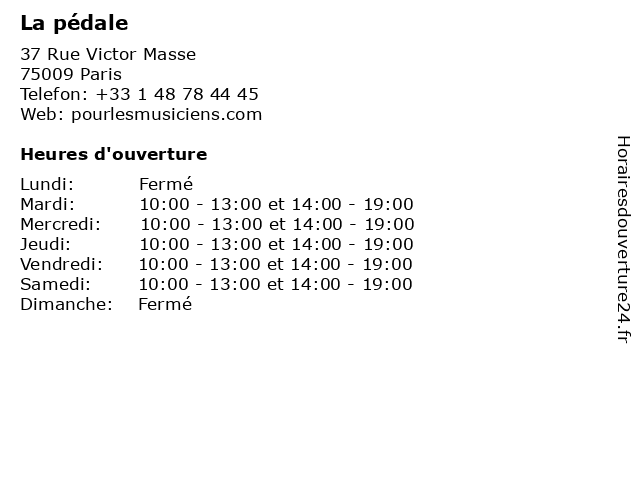 La pédale

37 Rue Victor Masse
75009 Paris
Telefon: +33 1 48 78 44 45
Web: pourlesmusiciens.com

Heures d'ouverture

Lundi: Fermé
Mardi: 10:00 - 13:00 et 14:00 - 19:00
Mercredi: 10:00 - 13:00 et 14:00 - 19:00
Jeudi: 10:00 - 13:00 et 14:00 - 19:00
Vendredi: 10:00 - 13:00 et 14:00 - 19:00
Samedi: 10:00 - 13:00 et 14:00 - 19:00
Dimanche: Fermé

Horairesdouverture24.fr